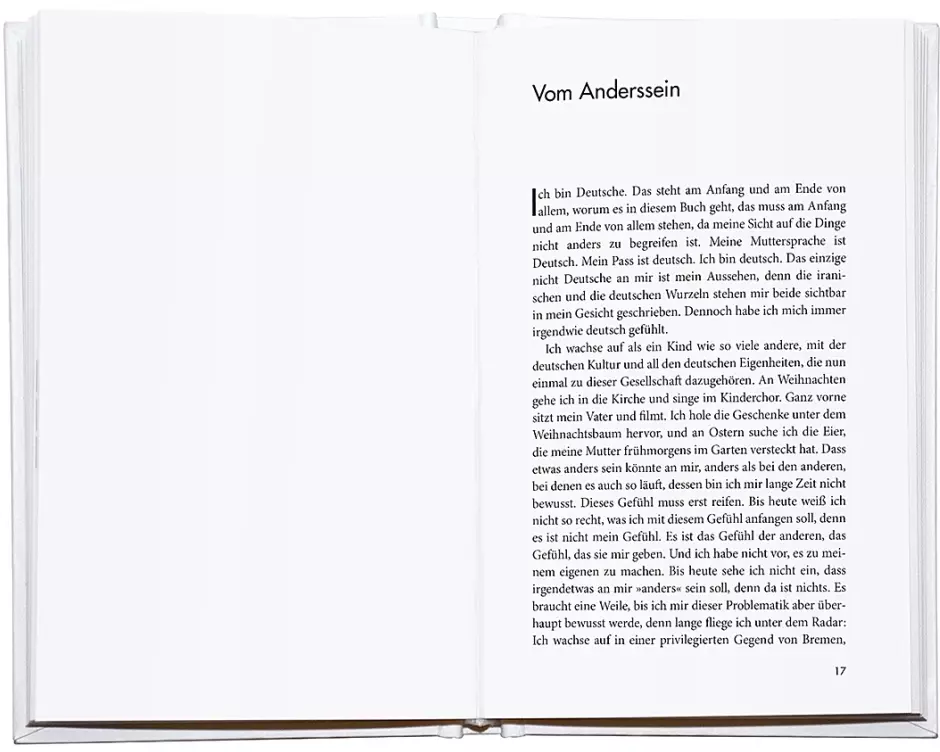 Vom Anderssein

Ich bin Deutsche. Das steht am Anfang und am Ende von allem, worum es in diesem Buch geht, das muss am Anfang und am Ende von allem stehen, da meine Sicht auf die Dinge nicht anders zu begreifen ist. Meine Muttersprache ist Deutsch. Mein Pass ist deutsch. Ich bin deutsch. Das einzige nicht Deutsche an mir ist mein Aussehen, denn die iranischen und die deutschen Wurzeln stehen mir beide sichtbar in mein Gesicht geschrieben. Dennoch habe ich mich immer irgendwie deutsch gefühlt.

Ich wachse auf als ein Kind wie so viele andere, mit der deutschen Kultur und all den deutschen Eigenheiten, die nun einmal zu dieser Gesellschaft dazugehören. An Weihnachten gehe ich in die Kirche und singe im Kinderchor. Ganz vorne sitzt mein Vater und filmt. Ich hole die Geschenke unter dem Weihnachtsbaum hervor, und an Ostern suche ich die Eier, die meine Mutter frühmorgens im Garten versteckt hat. Dass etwas anders sein könnte an mir, anders als bei den anderen, bei denen es auch so läuft, dessen bin ich mir lange Zeit nicht bewusst. Dieses Gefühl muss erst reifen. Bis heute weiß ich nicht so recht, was ich mit diesem Gefühl anfangen soll, denn es ist nicht mein Gefühl. Es ist das Gefühl der anderen, das Gefühl, das sie mir geben. Und ich habe nicht vor, es zu meinem eigenen zu machen. Bis heute sehe ich nicht ein, dass irgendetwas an mir »anders« sein soll, denn da ist nichts. Es braucht eine Weile, bis ich mir dieser Problematik aber überhaupt bewusst werde, denn lange fliege ich unter dem Radar: Ich wachse auf in einer privilegierten Gegend von Bremen,

17